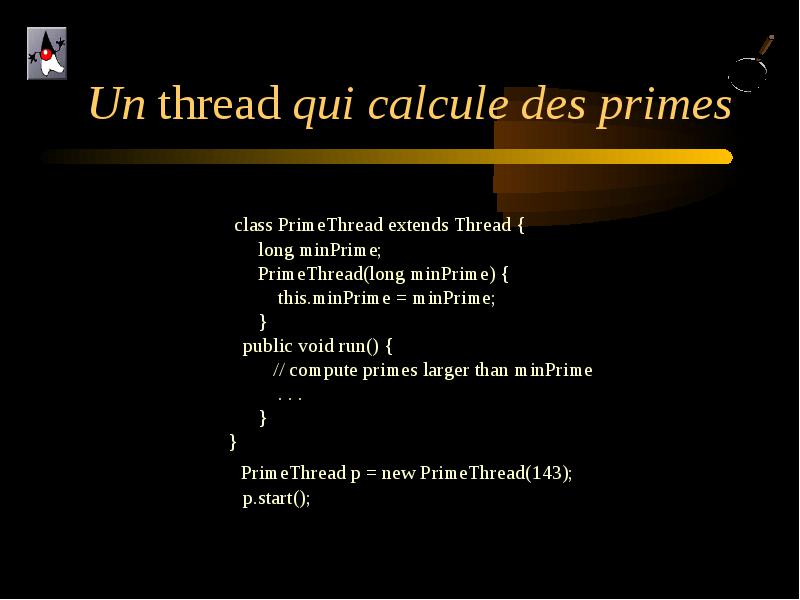 Un thread qui calcule des primes

class PrimeThread extends Thread {
long minPrime;
PrimeThread(long minPrime) {
this.minPrime = minPrime;
}
public void run() {
// compute primes larger than minPrime
. . .
}
}

PrimeThread p = new PrimeThread(143);
p.start();